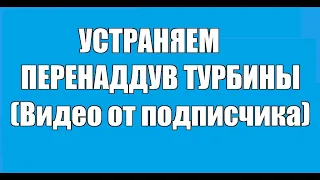 УСТРАНЯЕМ
ПЕРЕНАДДУВ ТУРБИНЫ
(Видео от подписчика)